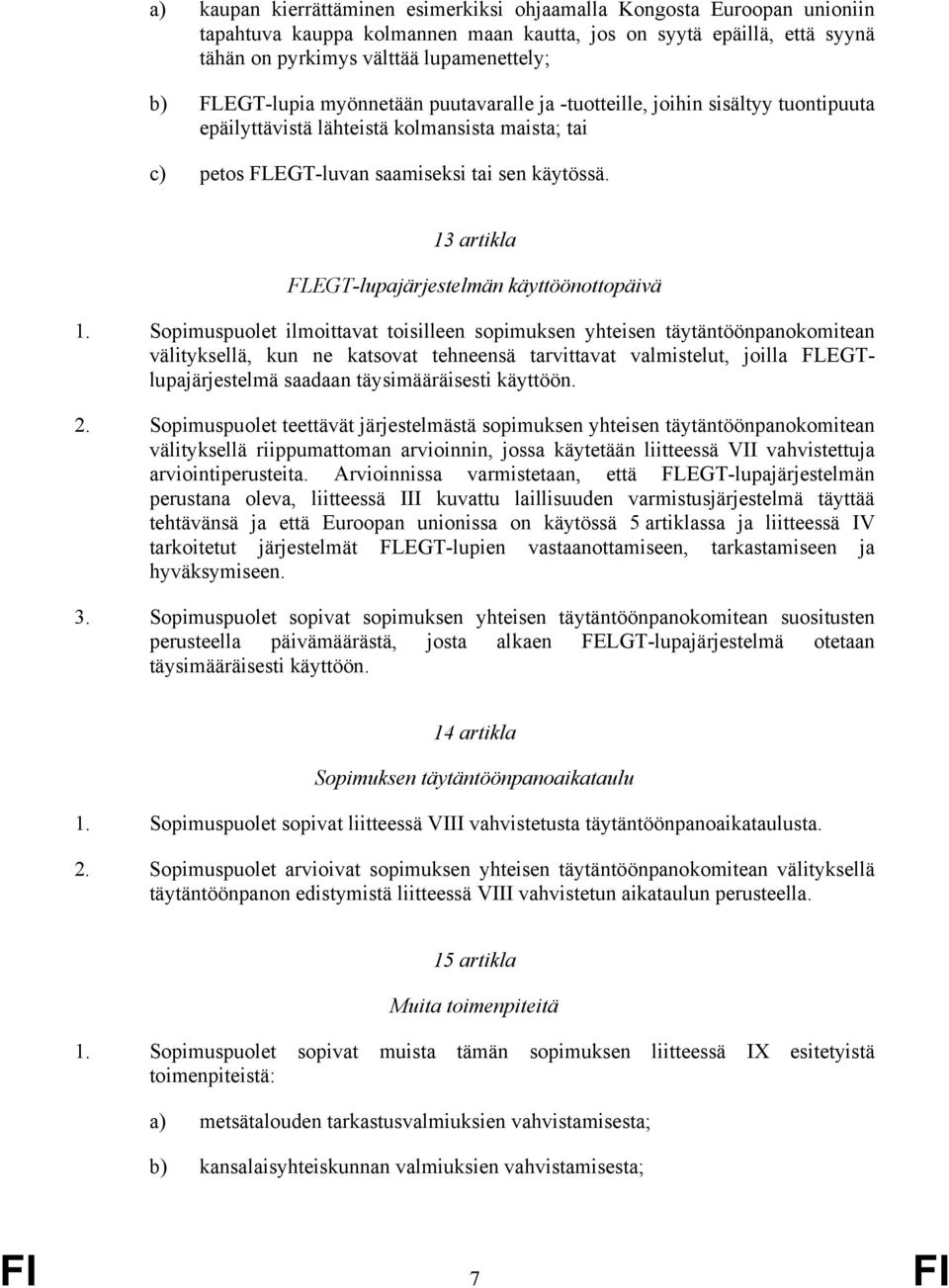 a) kaupan kierrättäminen esimerkiksi ohjaamalla Kongosta Euroopan unioniin tapahtuva kauppa kolmannen maan kautta, jos on syytä epäillä, että syynä tähän on pyrkimys välttää lupamenettely;

b) FLEGT-lupia myönnetään puutavaralle ja -tuotteille, joihin sisältyy tuontipuuta epäilyttävistä lähteistä kolmansista maista; tai

c) petos FLEGT-luvan saamiseksi tai sen käytössä.

13 artikla

FLEGT-lupajärjestelmän käyttöönottopäivä

1. Sopimuspuolet ilmoittavat toisilleen sopimuksen yhteisen täytäntöönpanokomitean välityksellä, kun ne katsovat tehneensä tarvittavat valmistelut, joilla FLEGT-lupajärjestelmä saadaan täysimääräisesti käyttöön.

2. Sopimuspuolet teettävät järjestelmästä sopimuksen yhteisen täytäntöönpanokomitean välityksellä riippumattoman arvioinnin, jossa käytetään liitteessä VII vahvistettuja arviointiperusteita. Arvioinnissa varmistetaan, että FLEGT-lupajärjestelmän perustana oleva, liitteessä III kuvattu laillisuuden varmistusjärjestelmä täyttää tehtävänsä ja että Euroopan unionissa on käytössä 5 artiklassa ja liitteessä IV tarkoitetut järjestelmät FLEGT-lupien vastaanottamiseen, tarkastamiseen ja hyväksymiseen.

3. Sopimuspuolet sopivat sopimuksen yhteisen täytäntöönpanokomitean suositusten perusteella päivämäärästä, josta alkaen FELGT-lupajärjestelmä otetaan täysimääräisesti käyttöön.

14 artikla

Sopimuksen täytäntöönpanoaikataulu

1. Sopimuspuolet sopivat liitteessä VIII vahvistetusta täytäntöönpanoaikataulusta.

2. Sopimuspuolet arvioivat sopimuksen yhteisen täytäntöönpanokomitean välityksellä täytäntöönpanon edistymistä liitteessä VIII vahvistetun aikataulun perusteella.

15 artikla

Muita toimenpiteitä

1. Sopimuspuolet sopivat muista tämän sopimuksen liitteessä IX esitetyistä toimenpiteistä:

a) metsätalouden tarkastusvalmiuksien vahvistamisesta;

b) kansalaisyhteiskunnan valmiuksien vahvistamisesta;

FI 7 FI